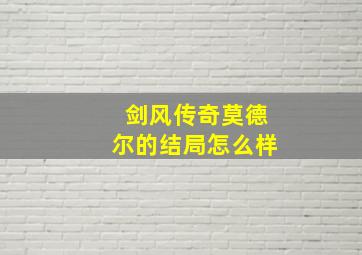 剑风传奇莫德尔的结局怎么样